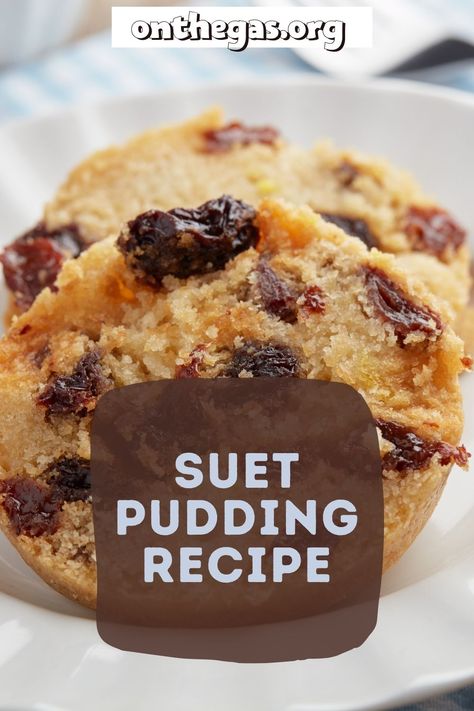 onthegas.org

SUET PUDDING RECIPE